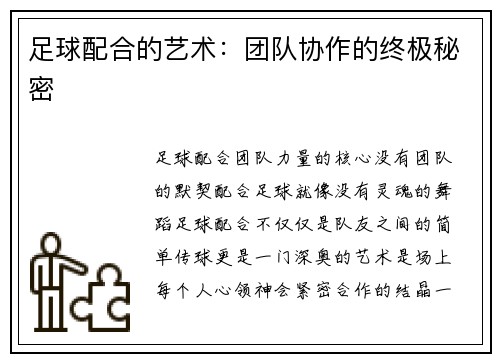 足球配合的艺术：团队协作的终极秘密

足球配合团队力量的核心没有团队的默契配合足球就像没有灵魂的舞蹈足球配合不仅仅是队友之间的简单传球更是一门深奥的艺术是场上每个人心领神会紧密合作的结晶一